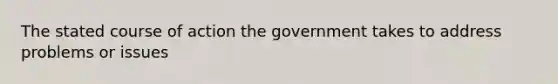 The stated course of action the government takes to address problems or issues